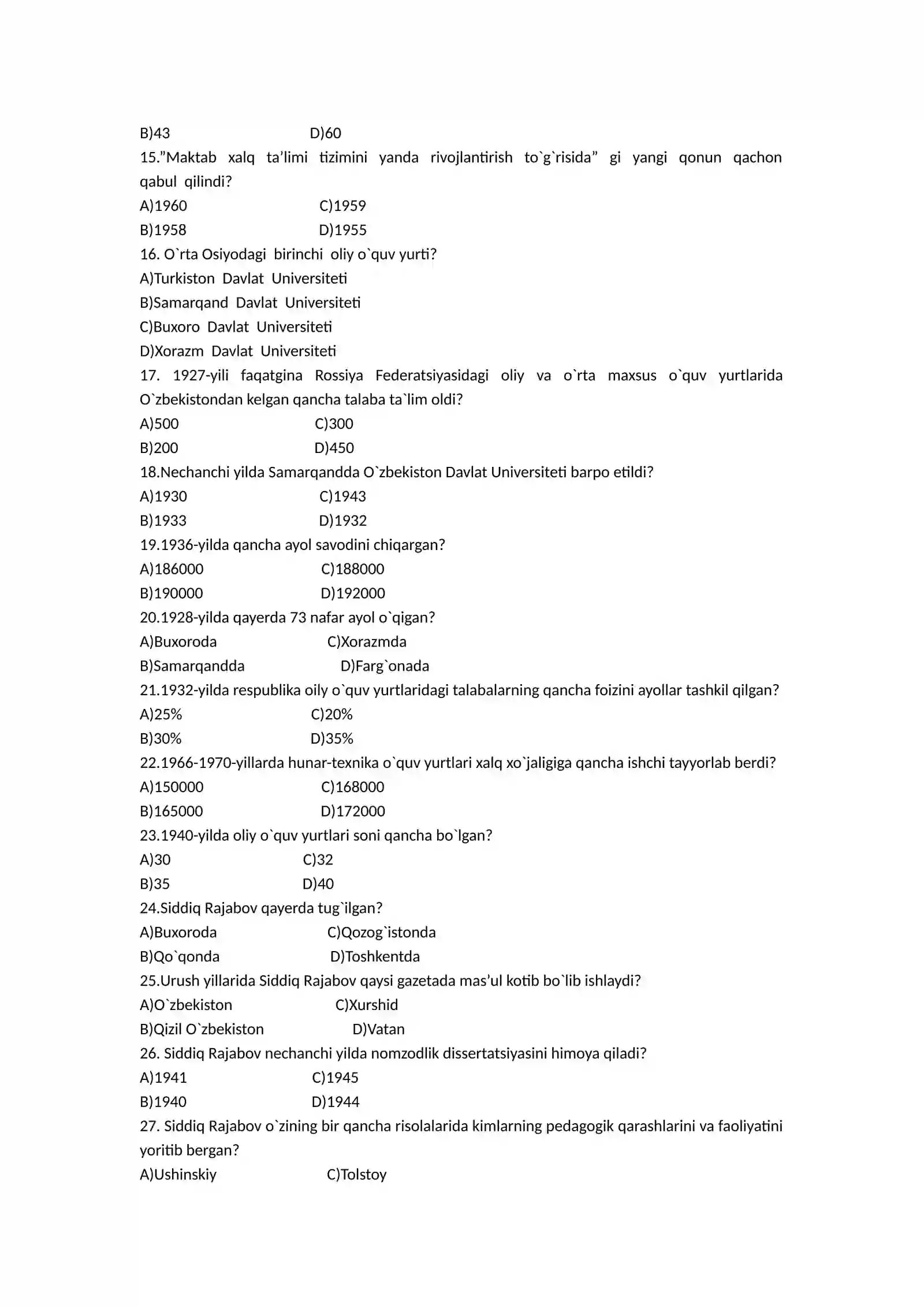 B)43 D)60

15."Maktab xalq ta'limi tizimini yanda rivojlantirish to`g`risida" gi yangi qonun qachon qabul qilindi?

A)1960 C)1959

B)1958 D)1955

16. O`rta Osiyodagi birinchi oliy o`quv yurti?

A)Turkiston Davlat Universiteti

B)Samarqand Davlat Universiteti

C)Buxoro Davlat Universiteti

D)Xorazm Davlat Universiteti

17. 1927-yili faqatgina Rossiya Federatsiyasidagi oliy va o`rta maxsus o`quv yurtlarida O`zbekistondan kelgan qancha talaba ta`lim oldi?

A)500 C)300

B)200 D)450

18.Nechanchi yilda Samarqandda O`zbekiston Davlat Universiteti barpo etildi?

A)1930 C)1943

B)1933 D)1932

19.1936-yilda qancha ayol savodini chiqargan?

A)186000 C)188000

B)190000 D)192000

20.1928-yilda qayerda 73 nafar ayol o`qigan?

A)Buxoroda C)Xorazmda

B)Samarqandda D)Farg`onada

21.1932-yilda respublika oily o`quv yurtlaridagi talabalarning qancha foizini ayollar tashkil qilgan?

A)25% C)20%

B)30% D)35%

22.1966-1970-yillarda hunar-texnika o`quv yurtlari xalq xo`jaligiga qancha ishchi tayyorlab berdi?

A)150000 C)168000

B)165000 D)172000

23.1940-yilda oliy o`quv yurtlari soni qancha bo`lgan?

A)30 C)32

B)35 D)40

24.Siddiq Rajabov qayerda tug`ilgan?

A)Buxoroda C)Qozog`istonda

B)Qo`qonda D)Toshkentda

25.Urush yillarida Siddiq Rajabov qaysi gazetada mas'ul kotib bo`lib ishlaydi?

A)O`zbekiston C)Xurshid

B)Qizil O`zbekiston D)Vatan

26. Siddiq Rajabov nechanchi yilda nomzodlik dissertatsiyasini himoya qiladi?

A)1941 C)1945

B)1940 D)1944

27. Siddiq Rajabov o`zining bir qancha risolalarida kimlarning pedagogik qarashlarini va faoliyatini yoritib bergan?

A)Ushinskiy C)Tolstoy